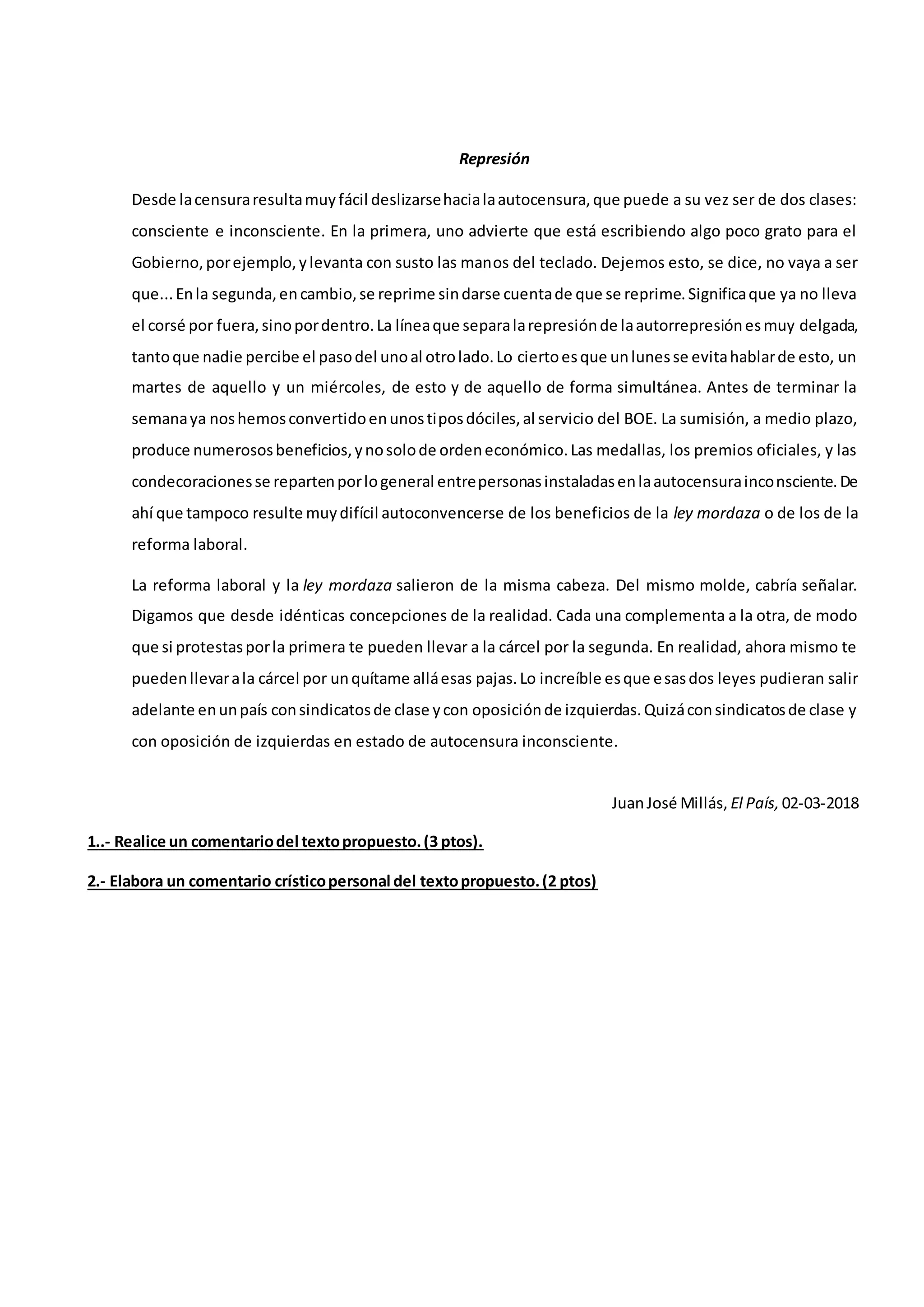 Represión

Desde la censura resulta muy fácil deslizarse hacia la autocensura, que puede a su vez ser de dos clases: consciente e inconsciente. En la primera, uno advierte que está escribiendo algo poco grato para el Gobierno, por ejemplo, y levanta con susto las manos del teclado. Dejemos esto, se dice, no vaya a ser que... En la segunda, en cambio, se reprime sin darse cuenta de que se reprime. Significa que ya no lleva el corsé por fuera, sino por dentro. La línea que separa la represión de la autorrepresión es muy delgada, tanto que nadie percibe el paso del uno al otro lado. Lo cierto es que un lunes se evita hablar de esto, un martes de aquello y un miércoles, de esto y de aquello de forma simultánea. Antes de terminar la semana ya nos hemos convertido en unos tipos dóciles, al servicio del BOE. La sumisión, a medio plazo, produce numerosos beneficios, y no solo de orden económico. Las medallas, los premios oficiales, y las condecoraciones se reparten por lo general entre personas instaladas en la autocensura inconsciente. De ahí que tampoco resulte muy difícil autoconvencerse de los beneficios de la ley mordaza o de los de la reforma laboral.

La reforma laboral y la ley mordaza salieron de la misma cabeza. Del mismo molde, cabría señalar. Digamos que desde idénticas concepciones de la realidad. Cada una complementa a la otra, de modo que si protestas por la primera te pueden llevar a la cárcel por la segunda. En realidad, ahora mismo te pueden llevar a la cárcel por un quítame allá esas pajas. Lo increíble es que esas dos leyes pudieran salir adelante en un país con sindicatos de clase y con oposición de izquierdas. Quizá con sindicatos de clase y con oposición de izquierdas en estado de autocensura inconsciente.

Juan José Millás, El País, 02-03-2018

1..- Realice un comentario del texto propuesto. (3 ptos).

2.- Elabora un comentario crístico personal del texto propuesto. (2 ptos)